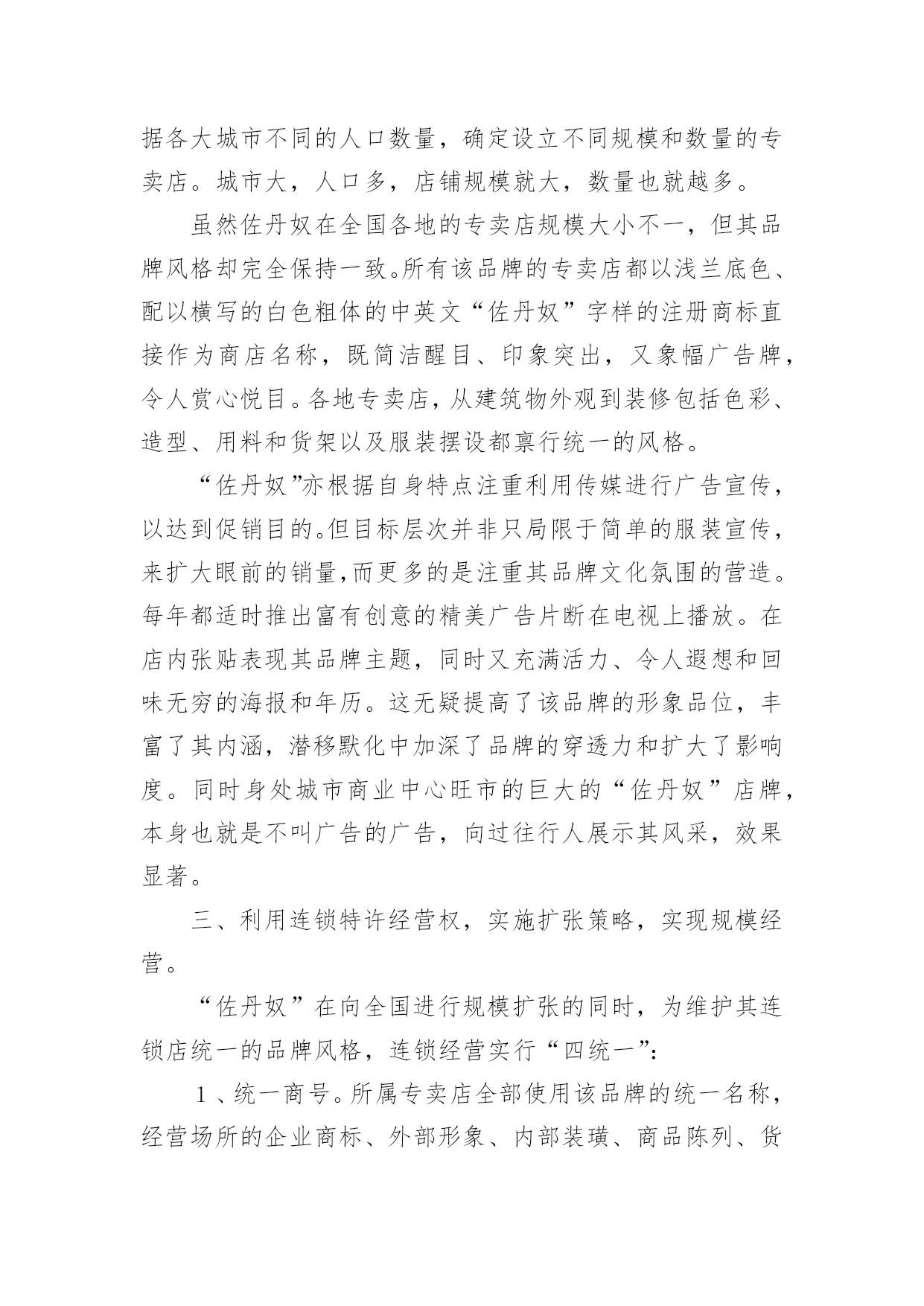 据各大城市不同的人口数量，确定设立不同规模和数量的专卖店。城市大，人口多，店铺规模就大，数量也就越多。

虽然佐丹奴在全国各地的专卖店规模大小不一，但其品牌风格却完全保持一致。所有该品牌的专卖店都以浅兰底色、配以横写的白色粗体的中英文“佐丹奴”字样的注册商标直接作为商店名称，既简洁醒目、印象突出，又象幅广告牌，令人赏心悦目。各地专卖店，从建筑物外观到装修包括色彩、造型、用料和货架以及服装摆设都禀行统一的风格。

“佐丹奴”亦根据自身特点注重利用传媒进行广告宣传，以达到促销目的。但目标层次并非只局限于简单的服装宣传，来扩大眼前的销量，而更多的是注重其品牌文化氛围的营造。每年都适时推出富有创意的精美广告片断在电视上播放。在店内张贴表现其品牌主题，同时又充满活力、令人遐想和回味无穷的海报和年历。这无疑提高了该品牌的形象品位，丰富了其内涵，潜移默化中加深了品牌的穿透力和扩大了影响度。同时身处城市商业中心旺市的巨大的“佐丹奴”店牌，本身也就是不叫广告的广告，向过往行人展示其风采，效果显著。

三、利用连锁特许经营权，实施扩张策略，实现规模经营。

“佐丹奴”在向全国进行规模扩张的同时，为维护其连锁店统一的品牌风格，连锁经营实行“四统一”：

1、统一商号。所属专卖店全部使用该品牌的统一名称，经营场所的企业商标、外部形象、内部装璜、商品陈列、货